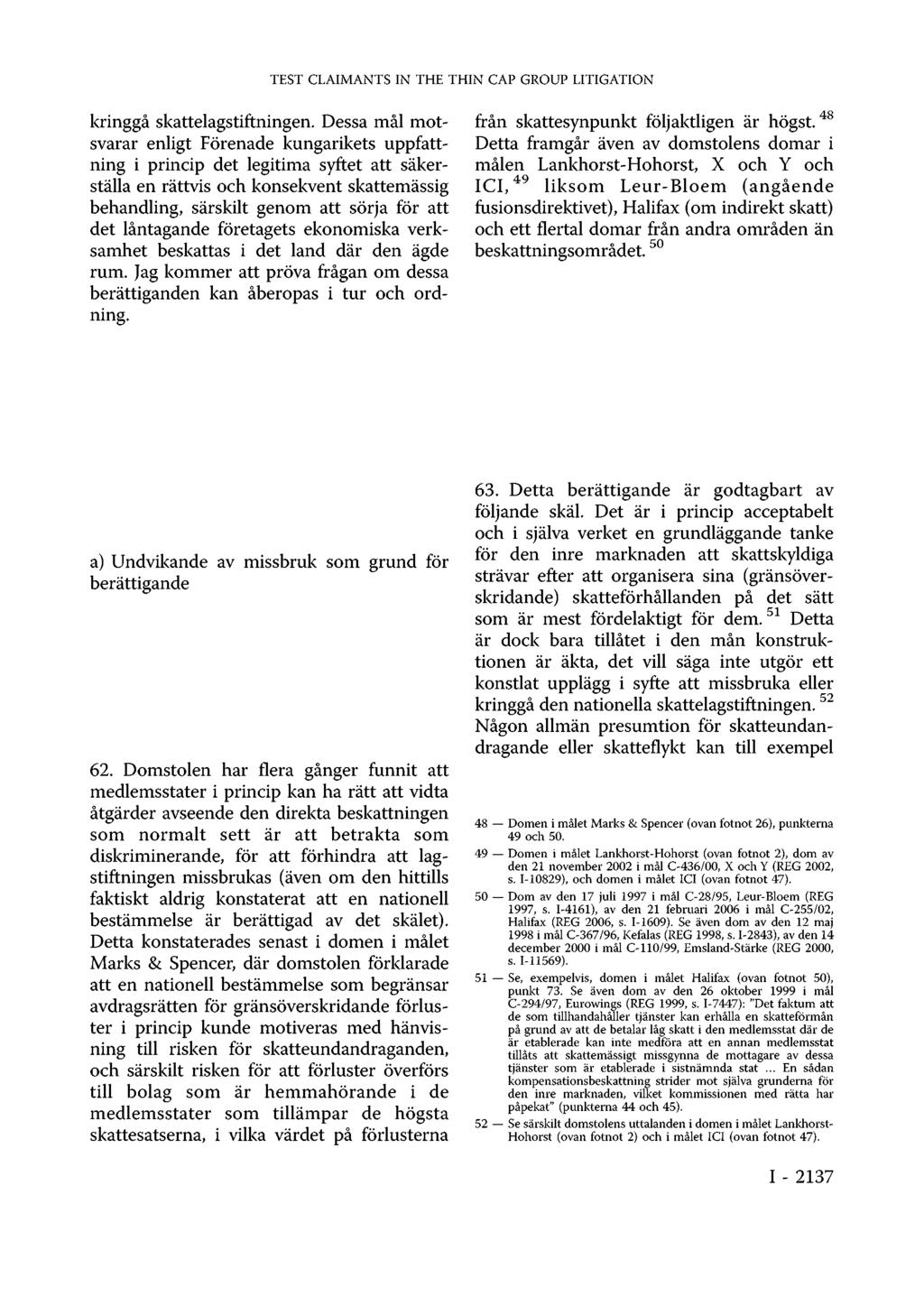 TEST CLAIMANTS IN THE THIN CAP GROUP LITIGATION

kringgå skattelagstiftningen. Dessa mål motsvarar enligt Förenade kungarikets uppfattning i princip det legitima syftet att säkerställa en rättvis och konsekvent skattemässig behandling, särskilt genom att sörja för att det låntagande företagets ekonomiska verksamhet beskattas i det land där den ägde rum. Jag kommer att pröva frågan om dessa berättiganden kan åberopas i tur och ordning.

a) Undvikande av missbruk som grund för berättigande

62. Domstolen har flera gånger funnit att medlemsstater i princip kan ha rätt att vidta åtgärder avseende den direkta beskattningen som normalt sett är att betrakta som diskriminerande, för att förhindra att lagstiftningen missbrukas (även om den hittills faktiskt aldrig konstaterat att en nationell bestämmelse är berättigad av det skälet). Detta konstaterades senast i domen i målet Marks & Spencer, där domstolen förklarade att en nationell bestämmelse som begränsar avdragsrätten för gränsöverskridande förluster i princip kunde motiveras med hänvisning till risken för skatteundandraganden, och särskilt risken för att förluster överförs till bolag som är hemmahörande i de medlemsstater som tillämpar de högsta skattesatserna, i vilka värdet på förlusterna från skattesynpunkt följaktligen är högst. $^{48}$ Detta framgår även av domstolens domar i målen Lankhorst-Hohorst, X och Y och ICI, $^{49}$ liksom Leur-Bloem (angående fusionsdirektivet), Halifax (om indirekt skatt) och ett flertal domar från andra områden än beskattningsområdet. $^{50}$

63. Detta berättigande är godtagbart av följande skäl. Det är i princip acceptabelt och i själva verket en grundläggande tanke för den inre marknaden att skattskyldiga strävar efter att organisera sina (gränsöverskridande) skatteförhållanden på det sätt som är mest fördelaktigt för dem. $^{51}$ Detta är dock bara tillåtet i den mån konstruktionen är äkta, det vill säga inte utgör ett konstlat upplägg i syfte att missbruka eller kringgå den nationella skattelagstiftningen. $^{52}$ Någon allmän presumtion för skatteundandragande eller skatteflykt kan till exempel

48 — Domen i målet Marks & Spencer (ovan fotnot 26), punkterna 49 och 50.

49 — Domen i målet Lankhorst-Hohorst (ovan fotnot 2), dom av den 21 november 2002 i mål C-436/00, X och Y (REG 2002, s. I-10829), och domen i målet ICI (ovan fotnot 47).

50 — Dom av den 17 juli 1997 i mål C-28/95, Leur-Bloem (REG 1997, s. I-4161), av den 21 februari 2006 i mål C-255/02, Halifax (REG 2006, s. I-1609). Se även dom av den 12 maj 1998 i mål C-367/96, Kefalas (REG 1998, s. I-2843), av den 14 december 2000 i mål C-110/99, Emsland-Stärke (REG 2000, s. I-11569).

51 — Se, exempelvis, domen i målet Halifax (ovan fotnot 50), punkt 73. Se även dom av den 26 oktober 1999 i mål C-294/97, Eurowings (REG 1999, s. I-7447): "Det faktum att de som tillhandahåller tjänster kan erhålla en skatteförmån på grund av att de betalar låg skatt i den medlemsstat där de är etablerade kan inte medföra att en annan medlemsstat tillåts att skattemässigt missgynna de mottagare av dessa tjänster som är etablerade i sistnämnda stat ... En sådan kompensationsbeskattning strider mot själva grunderna för den inre marknaden, vilket kommissionen med rätta har påpekat" (punkterna 44 och 45).

52 — Se särskilt domstolens uttalanden i domen i målet Lankhorst-Hohorst (ovan fotnot 2) och i målet ICI (ovan fotnot 47).

I - 2137